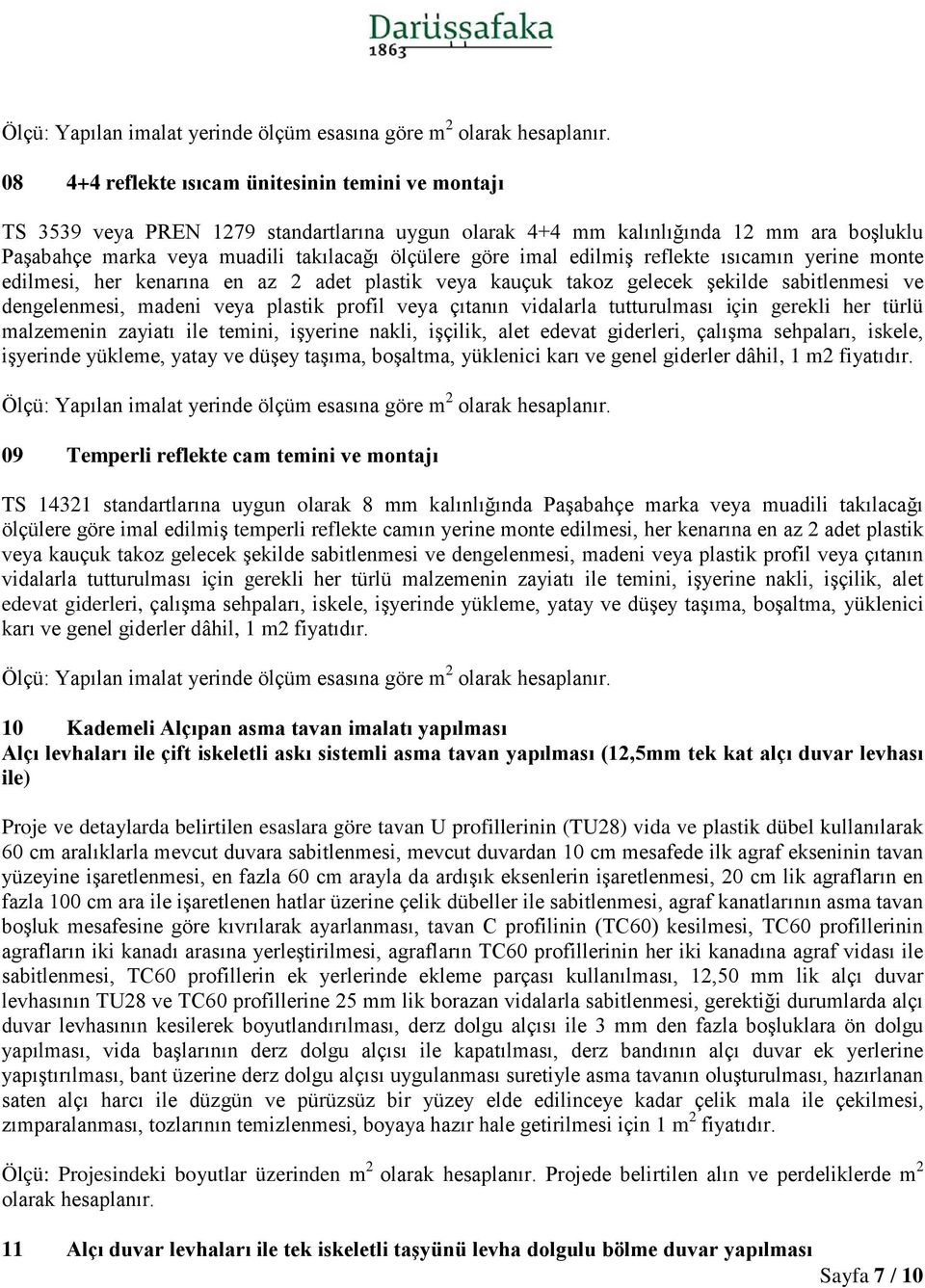 Darüşşafaka
1863

Ölçü: Yapılan imalat yerinde ölçüm esasına göre $m^2$ olarak hesaplanır.

08 4+4 reflekte ısıcam ünitesinin temini ve montajı

TS 3539 veya PREN 1279 standartlarına uygun olarak 4+4 mm kalınlığında 12 mm ara boşluklu Paşabahçe marka veya muadili takılacağı ölçülere göre imal edilmiş reflekte ısıcamın yerine monte edilmesi, her kenarına en az 2 adet plastik veya kauçuk takoz gelecek şekilde sabitlenmesi ve dengelenmesi, madeni veya plastik profil veya çıtanın vidalarla tutturulması için gerekli her türlü malzemenin zayiatı ile temini, işyerine nakli, işçilik, alet edevat giderleri, çalışma sehpaları, iskele, işyerinde yükleme, yatay ve düşey taşıma, boşaltma, yüklenici karı ve genel giderler dâhil, 1 m2 fiyatıdır.

Ölçü: Yapılan imalat yerinde ölçüm esasına göre $m^2$ olarak hesaplanır.

09 Temperli reflekte cam temini ve montajı

TS 14321 standartlarına uygun olarak 8 mm kalınlığında Paşabahçe marka veya muadili takılacağı ölçülere göre imal edilmiş temperli reflekte camın yerine monte edilmesi, her kenarına en az 2 adet plastik veya kauçuk takoz gelecek şekilde sabitlenmesi ve dengelenmesi, madeni veya plastik profil veya çıtanın vidalarla tutturulması için gerekli her türlü malzemenin zayiatı ile temini, işyerine nakli, işçilik, alet edevat giderleri, çalışma sehpaları, iskele, işyerinde yükleme, yatay ve düşey taşıma, boşaltma, yüklenici karı ve genel giderler dâhil, 1 m2 fiyatıdır.

Ölçü: Yapılan imalat yerinde ölçüm esasına göre $m^2$ olarak hesaplanır.

10 Kademeli Alçıpan asma tavan imalatı yapılması
Alçı levhaları ile çift iskeletli askı sistemli asma tavan yapılması (12,5mm tek kat alçı duvar levhası ile)

Proje ve detaylarda belirtilen esaslara göre tavan U profillerinin (TU28) vida ve plastik dübel kullanılarak 60 cm aralıklarla mevcut duvara sabitlenmesi, mevcut duvardan 10 cm mesafede ilk agraf ekseninin tavan yüzeyine işaretlenmesi, en fazla 60 cm arayla da ardışık eksenlerin işaretlenmesi, 20 cm lik agrafların en fazla 100 cm ara ile işaretlenen hatlar üzerine çelik dübeller ile sabitlenmesi, agraf kanatlarının asma tavan boşluk mesafesine göre kıvrılarak ayarlanması, tavan C profilinin (TC60) kesilmesi, TC60 profillerinin agrafların iki kanadı arasına yerleştirilmesi, agrafların TC60 profillerinin her iki kanadına agraf vidası ile sabitlenmesi, TC60 profillerin ek yerlerinde ekleme parçası kullanılması, 12,50 mm lik alçı duvar levhasının TU28 ve TC60 profillerine 25 mm lik borazan vidalarla sabitlenmesi, gerektiği durumlarda alçı duvar levhasının kesilerek boyutlandırılması, derz dolgu alçısı ile 3 mm den fazla boşluklara ön dolgu yapılması, vida başlarının derz dolgu alçısı ile kapatılması, derz bandının alçı duvar ek yerlerine yapıştırılması, bant üzerine derz dolgu alçısı uygulanması suretiyle asma tavanın oluşturulması, hazırlanan saten alçı harcı ile düzgün ve pürüzsüz bir yüzey elde edilinceye kadar çelik mala ile çekilmesi, zımparalanması, tozlarının temizlenmesi, boyaya hazır hale getirilmesi için 1 $m^2$ fiyatıdır.

Ölçü: Projesindeki boyutlar üzerinden $m^2$ olarak hesaplanır. Projede belirtilen alın ve perdeliklerde $m^2$ olarak hesaplanır.

11 Alçı duvar levhaları ile tek iskeletli taşyünü levha dolgulu bölme duvar yapılması

Sayfa 7 / 10